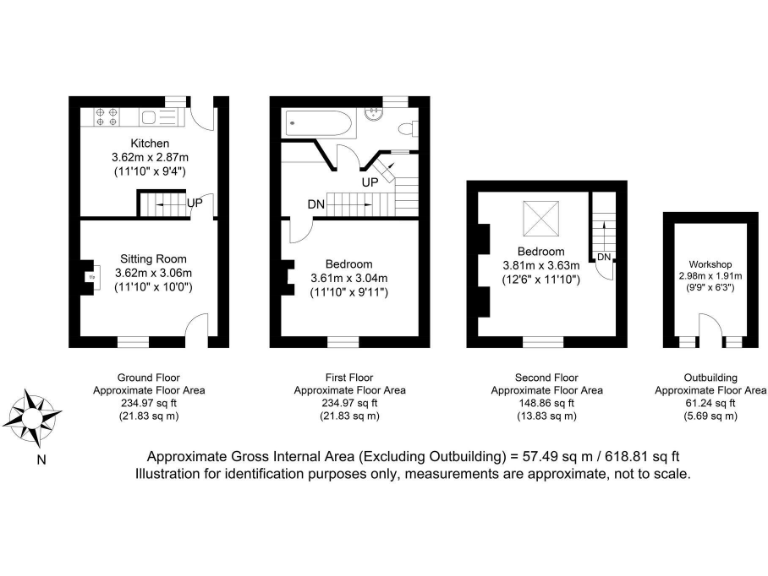 Kitchen
3.62m x 2.87m
(11'10" x 9'4")

UP

Sitting Room
3.62m x 3.06m
(11'10" x 10'0")

UP

DN

Bedroom
3.61m x 3.04m
(11'10" x 9'11")

Bedroom
3.81m x 3.63m
(12'6" x 11'10")

DN

Workshop
2.98m x 1.91m
(9'9" x 6'3")

Ground Floor
Approximate Floor Area
234.97 sq ft
(21.83 sq m)

First Floor
Approximate Floor Area
234.97 sq ft
(21.83 sq m)

Second Floor
Approximate Floor Area
148.86 sq ft
(13.83 sq m)

Outbuilding
Approximate Floor Area
61.24 sq ft
(5.69 sq m)

N

Approximate Gross Internal Area (Excluding Outbuilding) = 57.49 sq m / 618.81 sq ft
Illustration for identification purposes only, measurements are approximate, not to scale.